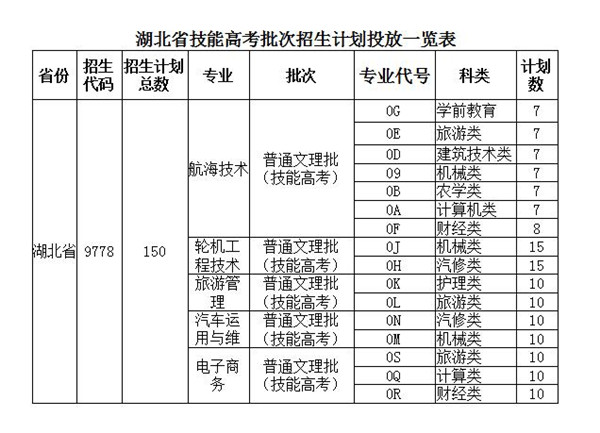 湖北省技能高考批次招生计划投放一览表

| 省份 | 招生代码 | 招生计划总数 | 专业 | 批次 | 专业代号 | 科类 | 计划数 |
|---|---|---|---|---|---|---|---|
| 湖北省 | 9778 | 150 | 航海技术 | 普通文理批（技能高考） | 0G | 学前教育 | 7 |
| | | | | | 0E | 旅游类 | 7 |
| | | | | | 0D | 建筑技术类 | 7 |
| | | | | | 09 | 机械类 | 7 |
| | | | | | 0B | 农学类 | 7 |
| | | | | | 0A | 计算机类 | 7 |
| | | | | | 0F | 财经类 | 8 |
| | | | 轮机工程技术 | 普通文理批（技能高考） | 0J | 机械类 | 15 |
| | | | | | 0H | 汽修类 | 15 |
| | | | 旅游管理 | 普通文理批（技能高考） | 0K | 护理类 | 10 |
| | | | | | 0L | 旅游类 | 10 |
| | | | 汽车运用与维 | 普通文理批（技能高考） | 0N | 汽修类 | 10 |
| | | | | | 0M | 机械类 | 10 |
| | | | 电子商务 | 普通文理批（技能高考） | 0S | 旅游类 | 10 |
| | | | | | 0Q | 计算类 | 10 |
| | | | | | 0R | 财经类 | 10 |